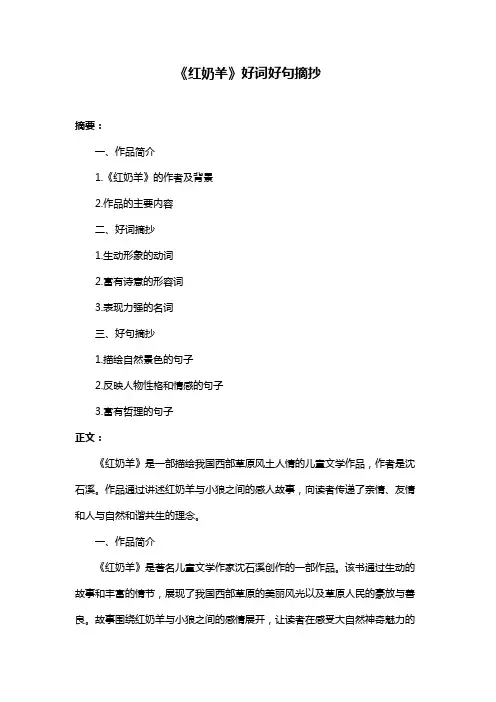 《红奶羊》好词好句摘抄

摘要：

一、作品简介

1.《红奶羊》的作者及背景

2.作品的主要内容

二、好词摘抄

1.生动形象的动词

2.富有诗意的形容词

3.表现力强的名词

三、好句摘抄

1.描绘自然景色的句子

2.反映人物性格和情感的句子

3.富有哲理的句子

正文：

《红奶羊》是一部描绘我国西部草原风土人情的儿童文学作品，作者是沈石溪。作品通过讲述红奶羊与小狼之间的感人故事，向读者传递了亲情、友情和人与自然和谐共生的理念。

一、作品简介

《红奶羊》是著名儿童文学作家沈石溪创作的一部作品。该书通过生动的故事和丰富的情节，展现了我国西部草原的美丽风光以及草原人民的豪放与善良。故事围绕红奶羊与小狼之间的感情展开，让读者在感受大自然神奇魅力的